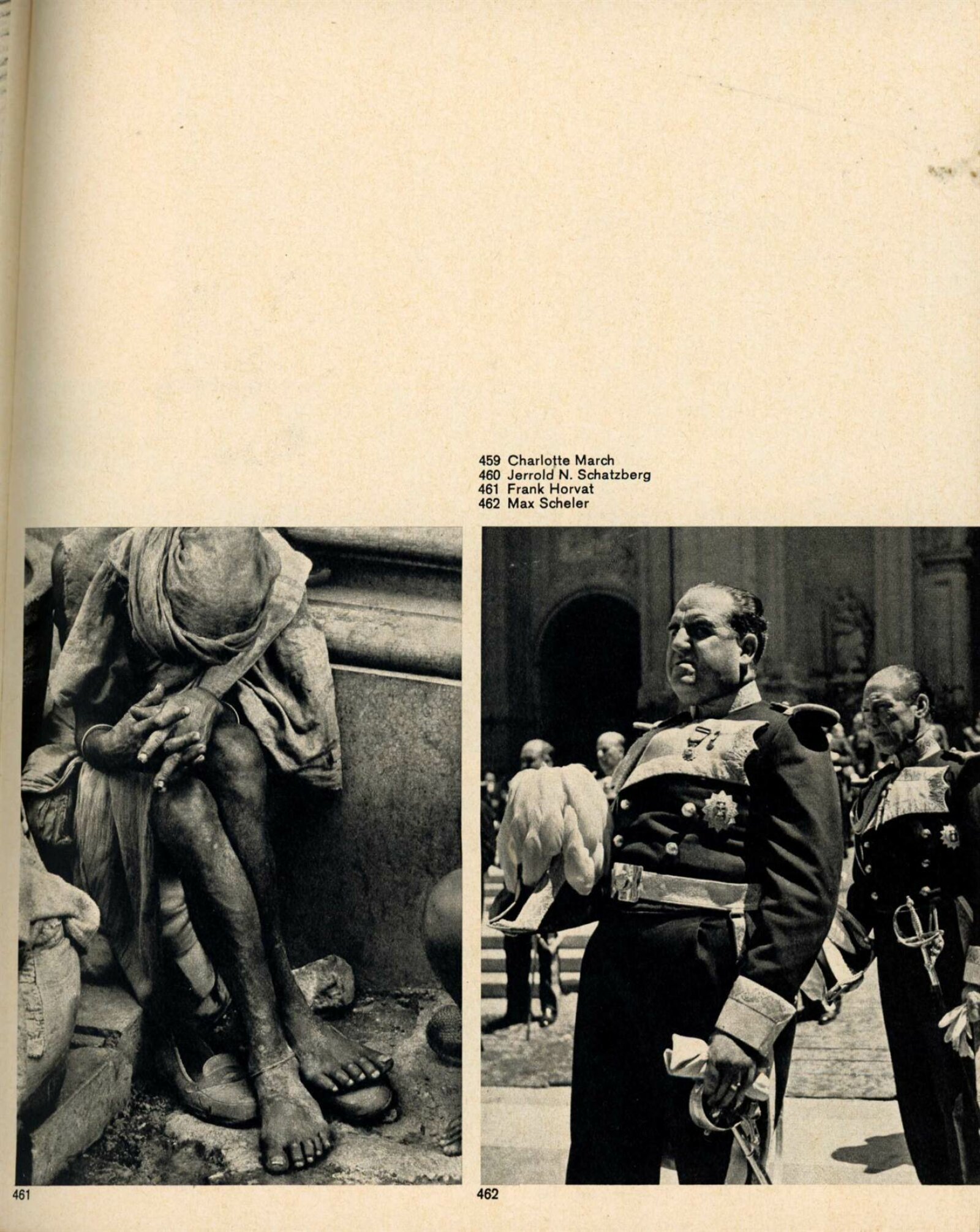 459 Charlotte March
460 Jerrold N. Schatzberg
461 Frank Horvat
462 Max Scheler

461

462